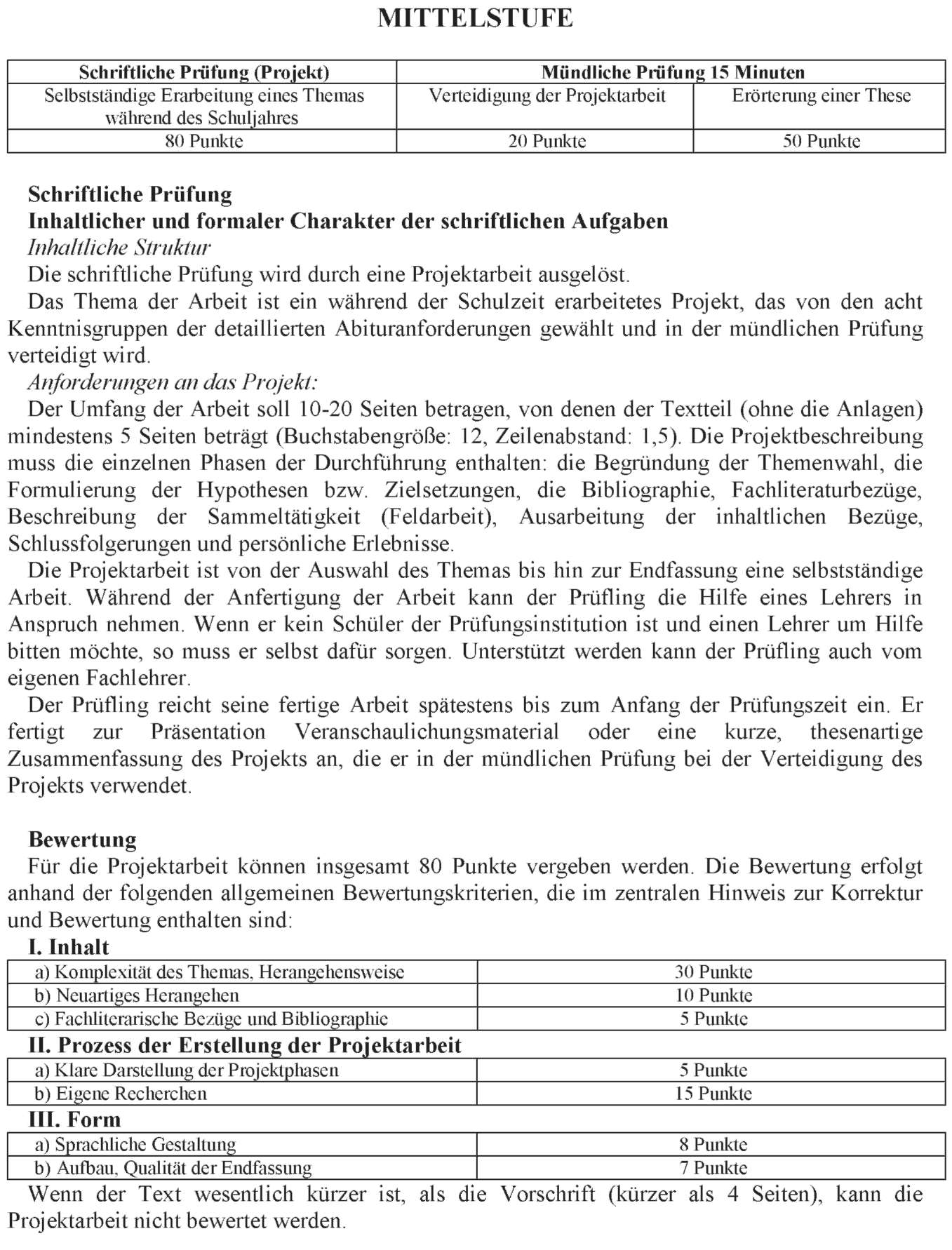 MITTELSTUFE

| Schriftliche Prüfung (Projekt) | Mündliche Prüfung 15 Minuten | |
|---|---|---|
| Selbstständige Erarbeitung eines Themas während des Schuljahres | Verteidigung der Projektarbeit | Erörterung einer These |
| 80 Punkte | 20 Punkte | 50 Punkte |

Schriftliche Prüfung
Inhaltlicher und formaler Charakter der schriftlichen Aufgaben
Inhaltliche Struktur
Die schriftliche Prüfung wird durch eine Projektarbeit ausgelöst.
Das Thema der Arbeit ist ein während der Schulzeit erarbeitetes Projekt, das von den acht Kenntnisgruppen der detaillierten Abituranforderungen gewählt und in der mündlichen Prüfung verteidigt wird.
Anforderungen an das Projekt:
Der Umfang der Arbeit soll 10-20 Seiten betragen, von denen der Textteil (ohne die Anlagen) mindestens 5 Seiten beträgt (Buchstabengröße: 12, Zeilenabstand: 1,5). Die Projektbeschreibung muss die einzelnen Phasen der Durchführung enthalten: die Begründung der Themenwahl, die Formulierung der Hypothesen bzw. Zielsetzungen, die Bibliographie, Fachliteraturbezüge, Beschreibung der Sammeltätigkeit (Feldarbeit), Ausarbeitung der inhaltlichen Bezüge, Schlussfolgerungen und persönliche Erlebnisse.
Die Projektarbeit ist von der Auswahl des Themas bis hin zur Endfassung eine selbstständige Arbeit. Während der Anfertigung der Arbeit kann der Prüfling die Hilfe eines Lehrers in Anspruch nehmen. Wenn er kein Schüler der Prüfungsinstitution ist und einen Lehrer um Hilfe bitten möchte, so muss er selbst dafür sorgen. Unterstützt werden kann der Prüfling auch vom eigenen Fachlehrer.
Der Prüfling reicht seine fertige Arbeit spätestens bis zum Anfang der Prüfungszeit ein. Er fertigt zur Präsentation Veranschaulichungsmaterial oder eine kurze, thesenartige Zusammenfassung des Projekts an, die er in der mündlichen Prüfung bei der Verteidigung des Projekts verwendet.

Bewertung
Für die Projektarbeit können insgesamt 80 Punkte vergeben werden. Die Bewertung erfolgt anhand der folgenden allgemeinen Bewertungskriterien, die im zentralen Hinweis zur Korrektur und Bewertung enthalten sind:
I. Inhalt

| a) Komplexität des Themas, Herangehensweise | 30 Punkte |
|---|---|
| b) Neuartiges Herangehen | 10 Punkte |
| c) Fachliterarische Bezüge und Bibliographie | 5 Punkte |

II. Prozess der Erstellung der Projektarbeit

| a) Klare Darstellung der Projektphasen | 5 Punkte |
|---|---|
| b) Eigene Recherchen | 15 Punkte |

III. Form

| a) Sprachliche Gestaltung | 8 Punkte |
|---|---|
| b) Aufbau, Qualität der Endfassung | 7 Punkte |

Wenn der Text wesentlich kürzer ist, als die Vorschrift (kürzer als 4 Seiten), kann die Projektarbeit nicht bewertet werden.